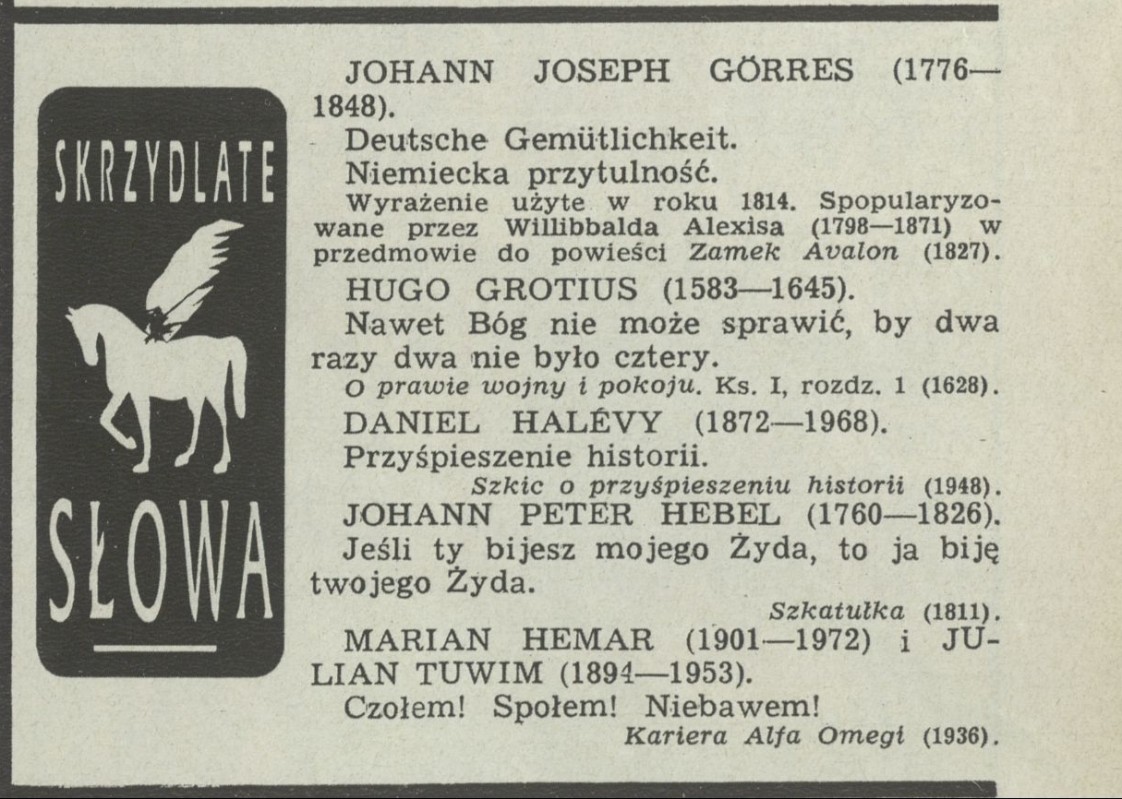 SKRZYDLATE

SŁOWA

JOHANN JOSEPH GÖRRES (1776—1848).

Deutsche Gemütlichkeit.

Niemiecka przytulność.

Wyrażenie użyte w roku 1814. Spopularyzowane przez Willibbalda Alexisa (1798—1871) w przedmowie do powieści Zamek Avalon (1827).

HUGO GROTIUS (1583—1645).

Nawet Bóg nie może sprawić, by dwa razy dwa nie było cztery.

O prawie wojny i pokoju. Ks. I, rozdz. 1 (1628).

DANIEL HALÉVY (1872—1968).

Przyśpieszenie historii.

Szkic o przyśpieszeniu historii (1948).

JOHANN PETER HEBEL (1760—1826).

Jeśli ty bijesz mojego Żyda, to ja biję twojego Żyda.

Szkatułka (1811).

MARIAN HEMAR (1901—1972) i JULIAN TUWIM (1894—1953).

Czołem! Społem! Niebawem!

Kariera Alfa Omegi (1936).